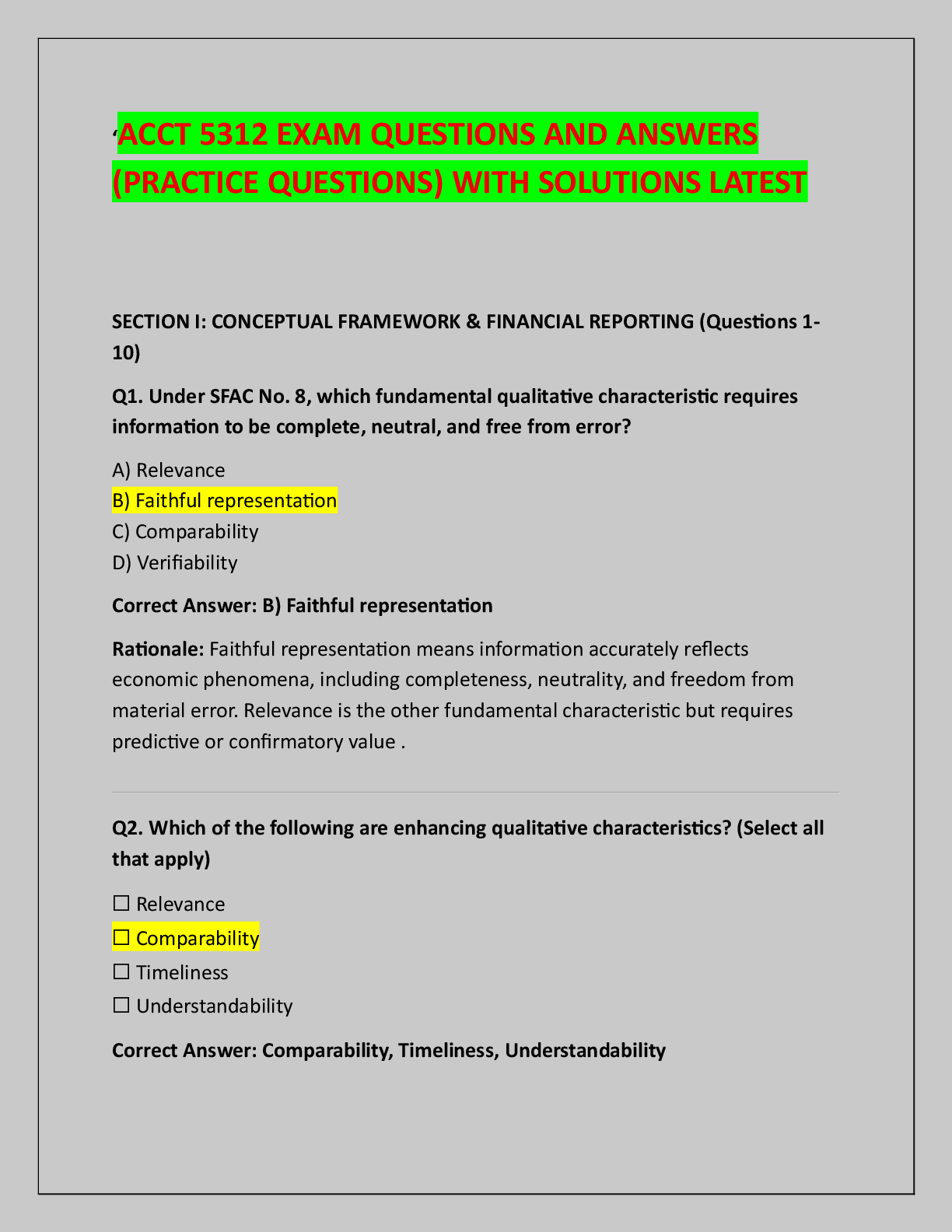 'ACCT 5312 EXAM QUESTIONS AND ANSWERS (PRACTICE QUESTIONS) WITH SOLUTIONS LATEST

SECTION I: CONCEPTUAL FRAMEWORK & FINANCIAL REPORTING (Questions 1-10)

Q1. Under SFAC No. 8, which fundamental qualitative characteristic requires information to be complete, neutral, and free from error?

A) Relevance
B) Faithful representation
C) Comparability
D) Verifiability

Correct Answer: B) Faithful representation

Rationale: Faithful representation means information accurately reflects economic phenomena, including completeness, neutrality, and freedom from material error. Relevance is the other fundamental characteristic but requires predictive or confirmatory value .

Q2. Which of the following are enhancing qualitative characteristics? (Select all that apply)

☐ Relevance
☐ Comparability
☐ Timeliness
☐ Understandability

Correct Answer: Comparability, Timeliness, Understandability